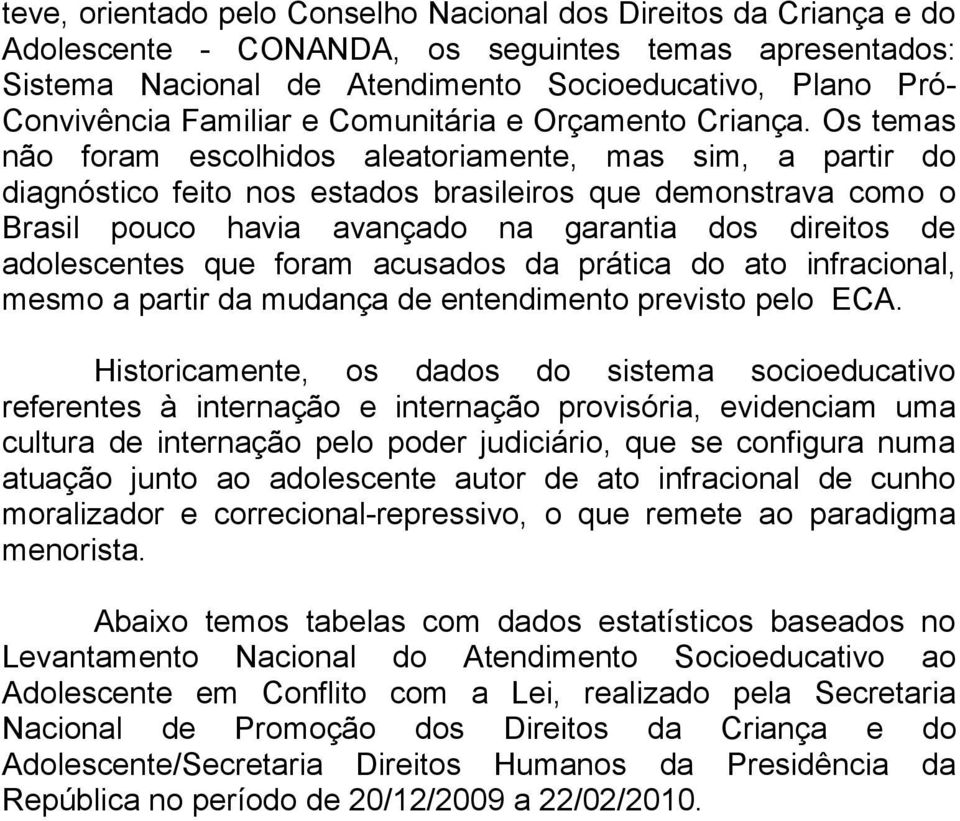 teve, orientado pelo Conselho Nacional dos Direitos da Criança e do Adolescente - CONANDA, os seguintes temas apresentados: Sistema Nacional de Atendimento Socioeducativo, Plano Pró-Convivência Familiar e Comunitária e Orçamento Criança. Os temas não foram escolhidos aleatoriamente, mas sim, a partir do diagnóstico feito nos estados brasileiros que demonstrava como o Brasil pouco havia avançado na garantia dos direitos de adolescentes que foram acusados da prática do ato infracional, mesmo a partir da mudança de entendimento previsto pelo ECA.

Historicamente, os dados do sistema socioeducativo referentes à internação e internação provisória, evidenciam uma cultura de internação pelo poder judiciário, que se configura numa atuação junto ao adolescente autor de ato infracional de cunho moralizador e correcional-repressivo, o que remete ao paradigma menorista.

Abaixo temos tabelas com dados estatísticos baseados no Levantamento Nacional do Atendimento Socioeducativo ao Adolescente em Conflito com a Lei, realizado pela Secretaria Nacional de Promoção dos Direitos da Criança e do Adolescente/Secretaria Direitos Humanos da Presidência da República no período de 20/12/2009 a 22/02/2010.